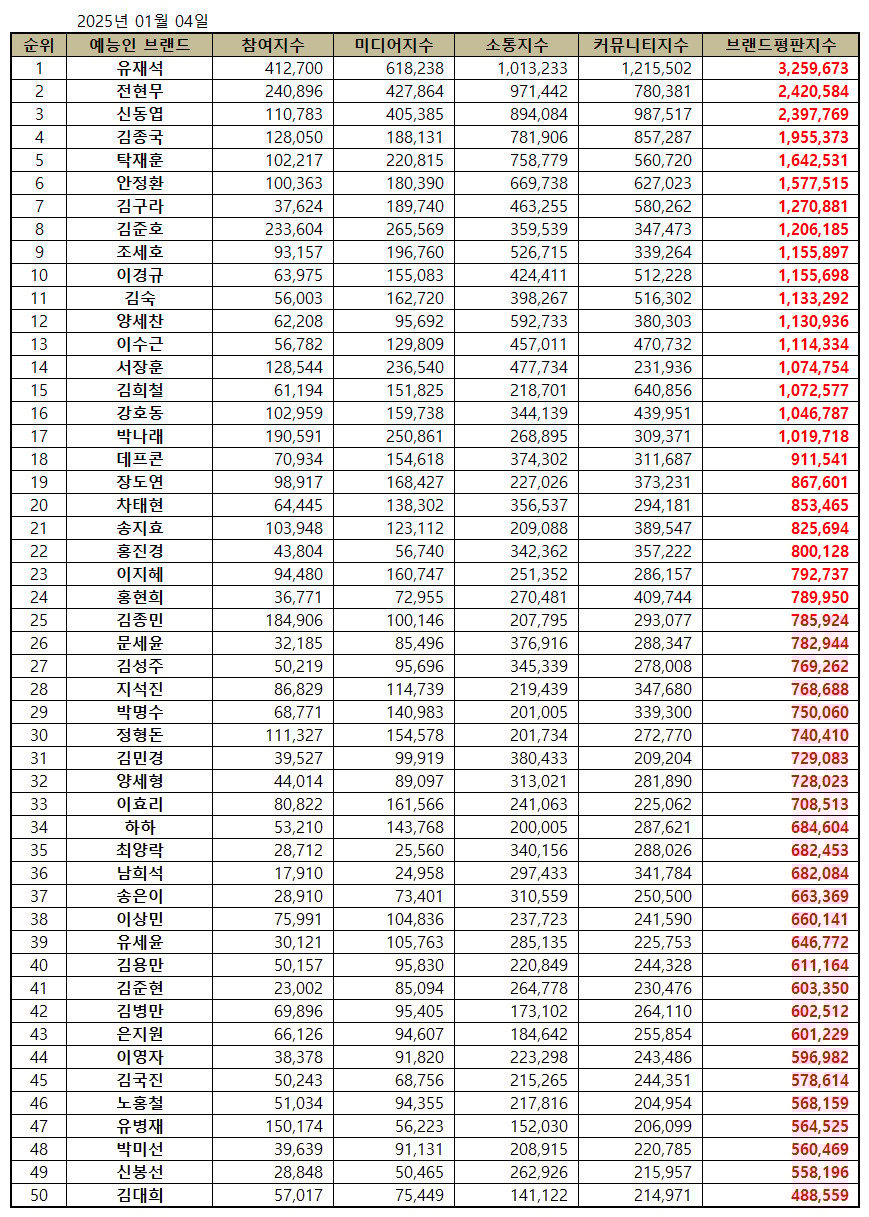 2025년 01월 04일

| 순위 | 예능인 브랜드 | 참여지수 | 미디어지수 | 소통지수 | 커뮤니티지수 | 브랜드평판지수 |
|---|---|---|---|---|---|---|
| 1 | 유재석 | 412,700 | 618,238 | 1,013,233 | 1,215,502 | 3,259,673 |
| 2 | 전현무 | 240,896 | 427,864 | 971,442 | 780,381 | 2,420,584 |
| 3 | 신동엽 | 110,783 | 405,385 | 894,084 | 987,517 | 2,397,769 |
| 4 | 김종국 | 128,050 | 188,131 | 781,906 | 857,287 | 1,955,373 |
| 5 | 탁재훈 | 102,217 | 220,815 | 758,779 | 560,720 | 1,642,531 |
| 6 | 안정환 | 100,363 | 180,390 | 669,738 | 627,023 | 1,577,515 |
| 7 | 김구라 | 37,624 | 189,740 | 463,255 | 580,262 | 1,270,881 |
| 8 | 김준호 | 233,604 | 265,569 | 359,539 | 347,473 | 1,206,185 |
| 9 | 조세호 | 93,157 | 196,760 | 526,715 | 339,264 | 1,155,897 |
| 10 | 이경규 | 63,975 | 155,083 | 424,411 | 512,228 | 1,155,698 |
| 11 | 김숙 | 56,003 | 162,720 | 398,267 | 516,302 | 1,133,292 |
| 12 | 양세찬 | 62,208 | 95,692 | 592,733 | 380,303 | 1,130,936 |
| 13 | 이수근 | 56,782 | 129,809 | 457,011 | 470,732 | 1,114,334 |
| 14 | 서장훈 | 128,544 | 236,540 | 477,734 | 231,936 | 1,074,754 |
| 15 | 김희철 | 61,194 | 151,825 | 218,701 | 640,856 | 1,072,577 |
| 16 | 강호동 | 102,959 | 159,738 | 344,139 | 439,951 | 1,046,787 |
| 17 | 박나래 | 190,591 | 250,861 | 268,895 | 309,371 | 1,019,718 |
| 18 | 데프콘 | 70,934 | 154,618 | 374,302 | 311,687 | 911,541 |
| 19 | 장도연 | 98,917 | 168,427 | 227,026 | 373,231 | 867,601 |
| 20 | 차태현 | 64,445 | 138,302 | 356,537 | 294,181 | 853,465 |
| 21 | 송지효 | 103,948 | 123,112 | 209,088 | 389,547 | 825,694 |
| 22 | 홍진경 | 43,804 | 56,740 | 342,362 | 357,222 | 800,128 |
| 23 | 이지혜 | 94,480 | 160,747 | 251,352 | 286,157 | 792,737 |
| 24 | 홍현희 | 36,771 | 72,955 | 270,481 | 409,744 | 789,950 |
| 25 | 김종민 | 184,906 | 100,146 | 207,795 | 293,077 | 785,924 |
| 26 | 문세윤 | 32,185 | 85,496 | 376,916 | 288,347 | 782,944 |
| 27 | 김성주 | 50,219 | 95,696 | 345,339 | 278,008 | 769,262 |
| 28 | 지석진 | 86,829 | 114,739 | 219,439 | 347,680 | 768,688 |
| 29 | 박명수 | 68,771 | 140,983 | 201,005 | 339,300 | 750,060 |
| 30 | 정형돈 | 111,327 | 154,578 | 201,734 | 272,770 | 740,410 |
| 31 | 김민경 | 39,527 | 99,919 | 380,433 | 209,204 | 729,083 |
| 32 | 양세형 | 44,014 | 89,097 | 313,021 | 281,890 | 728,023 |
| 33 | 이효리 | 80,822 | 161,566 | 241,063 | 225,062 | 708,513 |
| 34 | 하하 | 53,210 | 143,768 | 200,005 | 287,621 | 684,604 |
| 35 | 최양락 | 28,712 | 25,560 | 340,156 | 288,026 | 682,453 |
| 36 | 남희석 | 17,910 | 24,958 | 297,433 | 341,784 | 682,084 |
| 37 | 송은이 | 28,910 | 73,401 | 310,559 | 250,500 | 663,369 |
| 38 | 이상민 | 75,991 | 104,836 | 237,723 | 241,590 | 660,141 |
| 39 | 유세윤 | 30,121 | 105,763 | 285,135 | 225,753 | 646,772 |
| 40 | 김용만 | 50,157 | 95,830 | 220,849 | 244,328 | 611,164 |
| 41 | 김준현 | 23,002 | 85,094 | 264,778 | 230,476 | 603,350 |
| 42 | 김병만 | 69,896 | 95,405 | 173,102 | 264,110 | 602,512 |
| 43 | 은지원 | 66,126 | 94,607 | 184,642 | 255,854 | 601,229 |
| 44 | 이영자 | 38,378 | 91,820 | 223,298 | 243,486 | 596,982 |
| 45 | 김국진 | 50,243 | 68,756 | 215,265 | 244,351 | 578,614 |
| 46 | 노홍철 | 51,034 | 94,355 | 217,816 | 204,954 | 568,159 |
| 47 | 유병재 | 150,174 | 56,223 | 152,030 | 206,099 | 564,525 |
| 48 | 박미선 | 39,639 | 91,131 | 208,915 | 220,785 | 560,469 |
| 49 | 신봉선 | 28,848 | 50,465 | 262,926 | 215,957 | 558,196 |
| 50 | 김대희 | 57,017 | 75,449 | 141,122 | 214,971 | 488,559 |